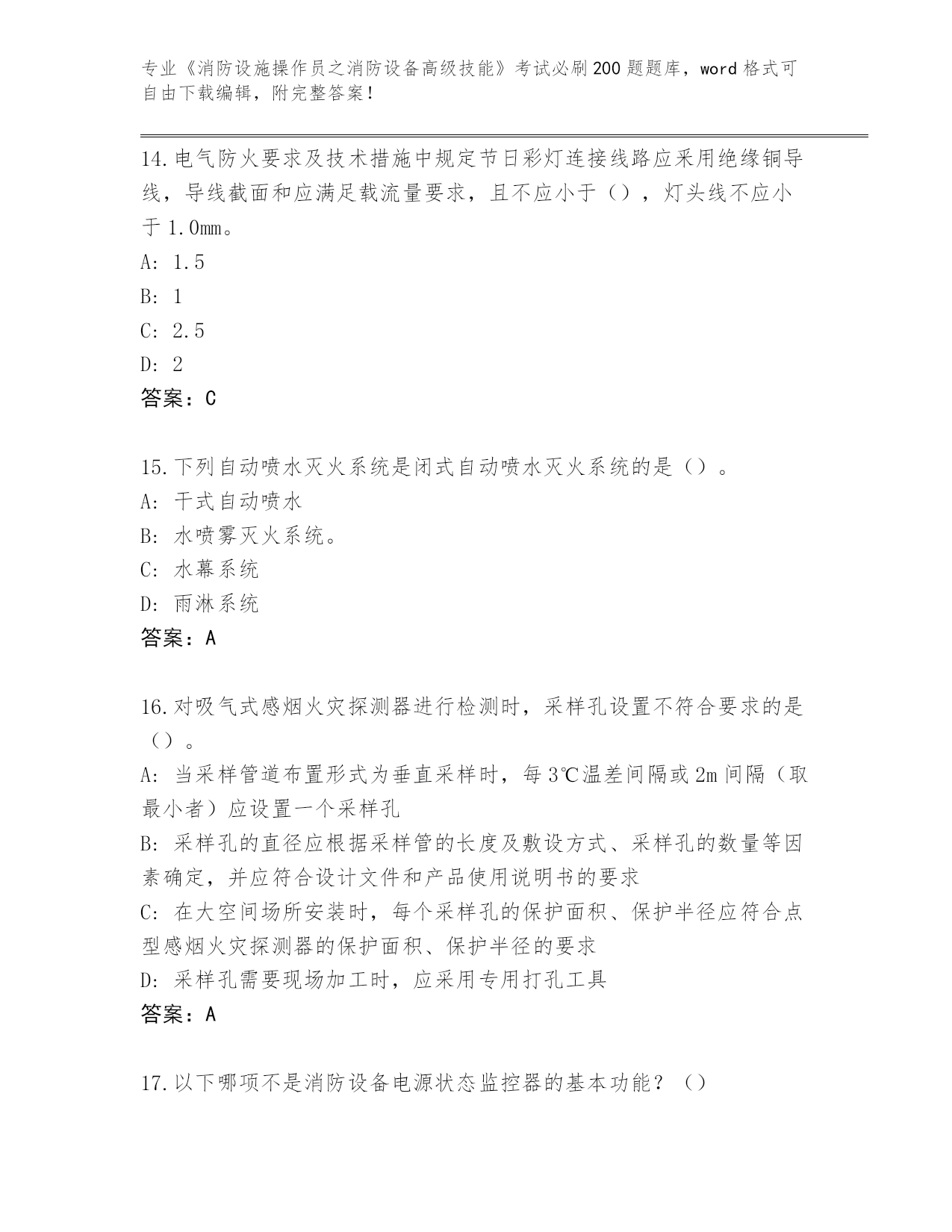 专业《消防设施操作员之消防设备高级技能》考试必刷200题题库，word格式可自由下载编辑，附完整答案！

14.电气防火要求及技术措施中规定节日彩灯连接线路应采用绝缘铜导线，导线截面和应满足载流量要求，且不应小于（），灯头线不应小于1.0mm。
A: 1.5
B: 1
C: 2.5
D: 2
答案：C

15.下列自动喷水灭火系统是闭式自动喷水灭火系统的是（）。
A: 干式自动喷水
B: 水喷雾灭火系统。
C: 水幕系统
D: 雨淋系统
答案：A

16.对吸气式感烟火灾探测器进行检测时，采样孔设置不符合要求的是（）。
A: 当采样管道布置形式为垂直采样时，每3℃温差间隔或2m间隔（取最小者）应设置一个采样孔
B: 采样孔的直径应根据采样管的长度及敷设方式、采样孔的数量等因素确定，并应符合设计文件和产品使用说明书的要求
C: 在大空间场所安装时，每个采样孔的保护面积、保护半径应符合点型感烟火灾探测器的保护面积、保护半径的要求
D: 采样孔需要现场加工时，应采用专用打孔工具
答案：A

17.以下哪项不是消防设备电源状态监控器的基本功能？（）